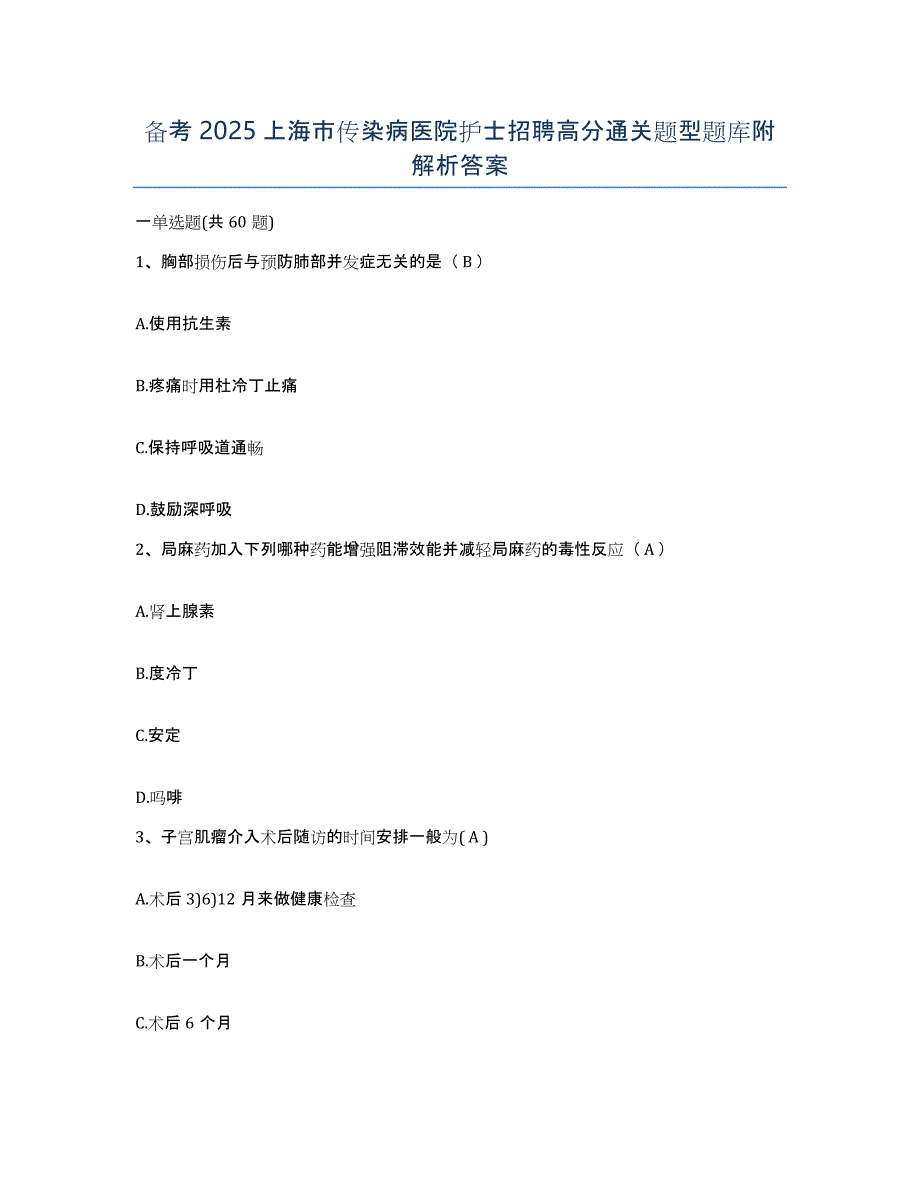 备考 2025 上海市传染病医院护士招聘高分通关题型题库附解析答案

一单选题(共 60 题)

1、胸部损伤后与预防肺部并发症无关的是（ B ）

A.使用抗生素

B.疼痛时用杜冷丁止痛

C.保持呼吸道通畅

D.鼓励深呼吸

2、局麻药加入下列哪种药能增强阻滞效能并减轻局麻药的毒性反应（ A ）

A.肾上腺素

B.度冷丁

C.安定

D.吗啡

3、子宫肌瘤介入术后随访的时间安排一般为( A )

A.术后 3)6)12 月来做健康检查

B.术后一个月

C.术后 6 个月